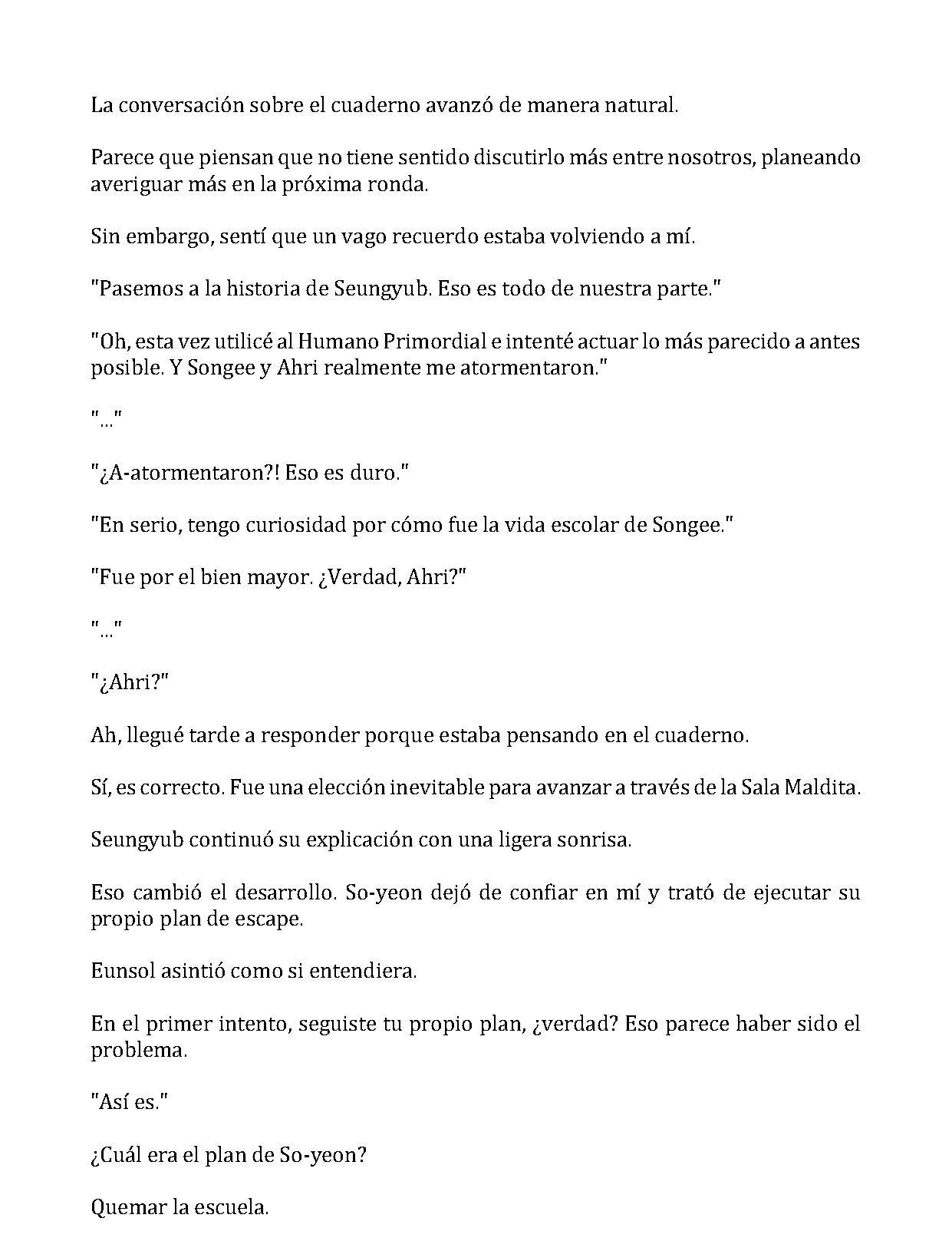 La conversación sobre el cuaderno avanzó de manera natural.

Parece que piensan que no tiene sentido discutirlo más entre nosotros, planeando averiguar más en la próxima ronda.

Sin embargo, sentí que un vago recuerdo estaba volviendo a mí.

"Pasemos a la historia de Seungyub. Eso es todo de nuestra parte."

"Oh, esta vez utilicé al Humano Primordial e intenté actuar lo más parecido a antes posible. Y Songee y Ahri realmente me atormentaron."

"..."

"¿A-atormentaron?! Eso es duro."

"En serio, tengo curiosidad por cómo fue la vida escolar de Songee."

"Fue por el bien mayor. ¿Verdad, Ahri?"

"..."

"¿Ahri?"

Ah, llegué tarde a responder porque estaba pensando en el cuaderno.

Sí, es correcto. Fue una elección inevitable para avanzar a través de la Sala Maldita.

Seungyub continuó su explicación con una ligera sonrisa.

Eso cambió el desarrollo. So-yeon dejó de confiar en mí y trató de ejecutar su propio plan de escape.

Eunsol asintió como si entendiera.

En el primer intento, seguiste tu propio plan, ¿verdad? Eso parece haber sido el problema.

"Así es."

¿Cuál era el plan de So-yeon?

Quemar la escuela.